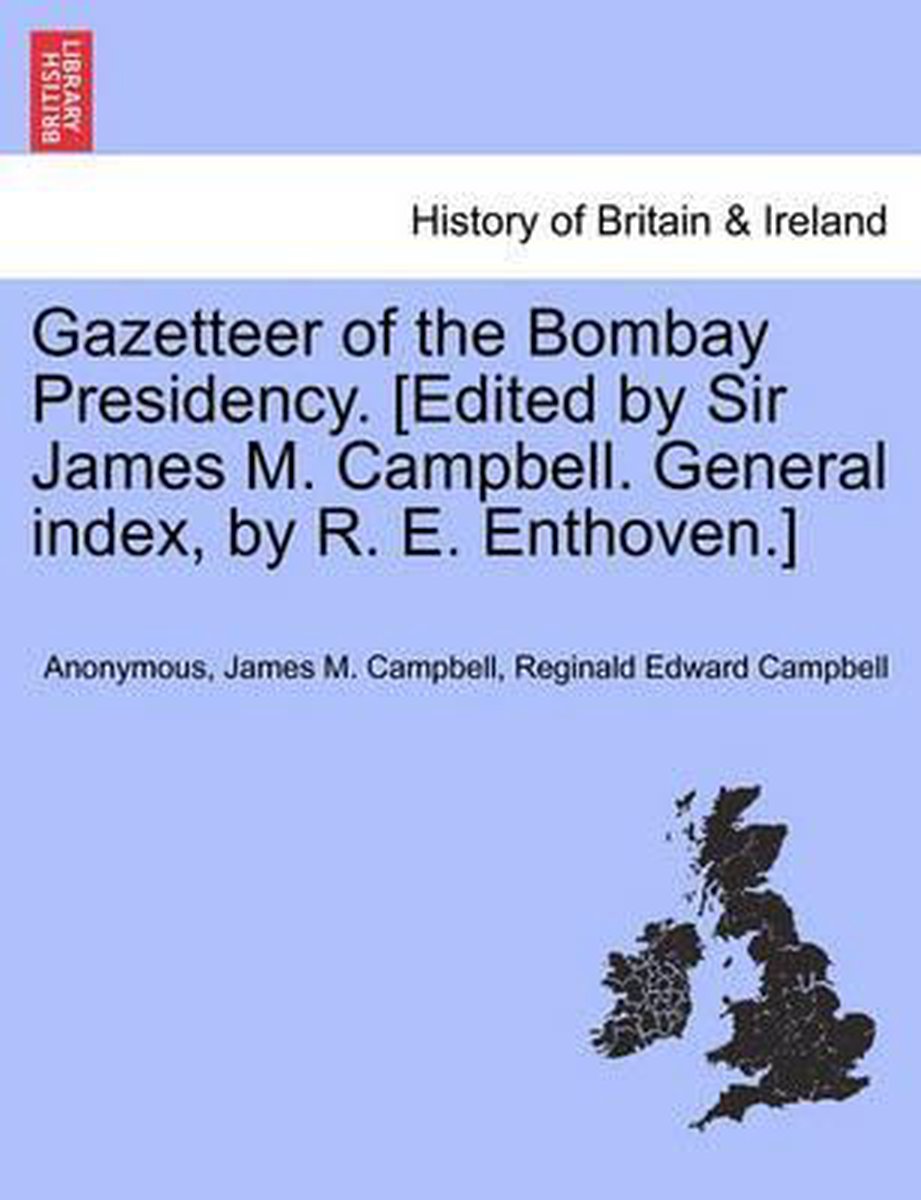 BRITISH LIBRARY

History of Britain & Ireland

Gazetteer of the Bombay Presidency. [Edited by Sir James M. Campbell. General index, by R. E. Enthoven.]

Anonymous, James M. Campbell, Reginald Edward Campbell